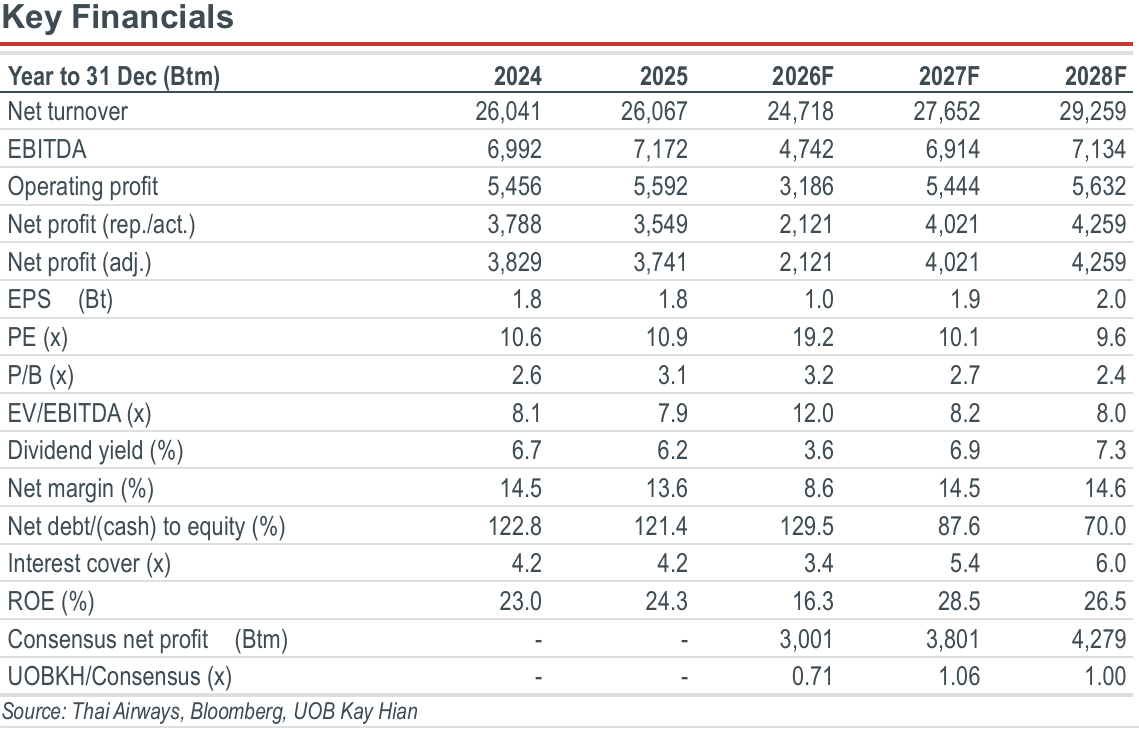 Key Financials

| Year to 31 Dec (Btm) | 2024 | 2025 | 2026F | 2027F | 2028F |
|---|---|---|---|---|---|
| Net turnover | 26,041 | 26,067 | 24,718 | 27,652 | 29,259 |
| EBITDA | 6,992 | 7,172 | 4,742 | 6,914 | 7,134 |
| Operating profit | 5,456 | 5,592 | 3,186 | 5,444 | 5,632 |
| Net profit (rep./act.) | 3,788 | 3,549 | 2,121 | 4,021 | 4,259 |
| Net profit (adj.) | 3,829 | 3,741 | 2,121 | 4,021 | 4,259 |
| EPS (Bt) | 1.8 | 1.8 | 1.0 | 1.9 | 2.0 |
| PE (x) | 10.6 | 10.9 | 19.2 | 10.1 | 9.6 |
| P/B (x) | 2.6 | 3.1 | 3.2 | 2.7 | 2.4 |
| EV/EBITDA (x) | 8.1 | 7.9 | 12.0 | 8.2 | 8.0 |
| Dividend yield (%) | 6.7 | 6.2 | 3.6 | 6.9 | 7.3 |
| Net margin (%) | 14.5 | 13.6 | 8.6 | 14.5 | 14.6 |
| Net debt/(cash) to equity (%) | 122.8 | 121.4 | 129.5 | 87.6 | 70.0 |
| Interest cover (x) | 4.2 | 4.2 | 3.4 | 5.4 | 6.0 |
| ROE (%) | 23.0 | 24.3 | 16.3 | 28.5 | 26.5 |
| Consensus net profit (Btm) | - | - | 3,001 | 3,801 | 4,279 |
| UOBKH/Consensus (x) | - | - | 0.71 | 1.06 | 1.00 |

Source: Thai Airways, Bloomberg, UOB Kay Hian